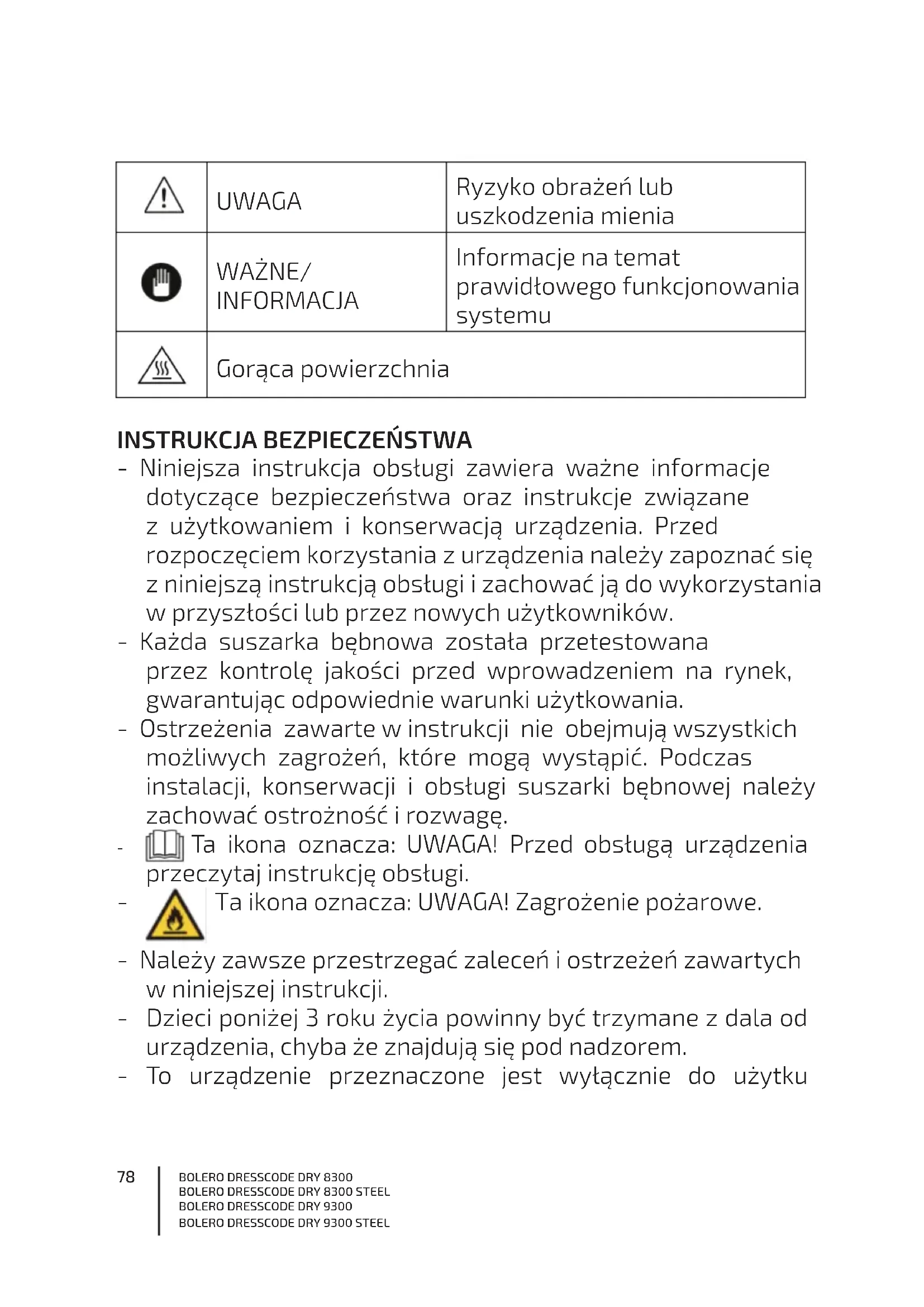 |  | UWAGA | Ryzyko obrażeń lub uszkodzenia mienia |
|---|---|---|
|  | WAŻNE/ INFORMACJA | Informacje na temat prawidłowego funkcjonowania systemu |
|  | Gorąca powierzchnia |  |

INSTRUKCJA BEZPIECZEŃSTWA
- Niniejsza instrukcja obsługi zawiera ważne informacje dotyczące bezpieczeństwa oraz instrukcje związane z użytkowaniem i konserwacją urządzenia. Przed rozpoczęciem korzystania z urządzenia należy zapoznać się z niniejszą instrukcją obsługi i zachować ją do wykorzystania w przyszłości lub przez nowych użytkowników.
- Każda suszarka bębnowa została przetestowana przez kontrolę jakości przed wprowadzeniem na rynek, gwarantując odpowiednie warunki użytkowania.
- Ostrzeżenia zawarte w instrukcji nie obejmują wszystkich możliwych zagrożeń, które mogą wystąpić. Podczas instalacji, konserwacji i obsługi suszarki bębnowej należy zachować ostrożność i rozwagę.
- Ta ikona oznacza: UWAGA! Przed obsługą urządzenia przeczytaj instrukcję obsługi.
- Ta ikona oznacza: UWAGA! Zagrożenie pożarowe.
- Należy zawsze przestrzegać zaleceń i ostrzeżeń zawartych w niniejszej instrukcji.
- Dzieci poniżej 3 roku życia powinny być trzymane z dala od urządzenia, chyba że znajdują się pod nadzorem.
- To urządzenie przeznaczone jest wyłącznie do użytku

78
BOLERO DRESSCODE DRY 8300
BOLERO DRESSCODE DRY 8300 STEEL
BOLERO DRESSCODE DRY 9300
BOLERO DRESSCODE DRY 9300 STEEL